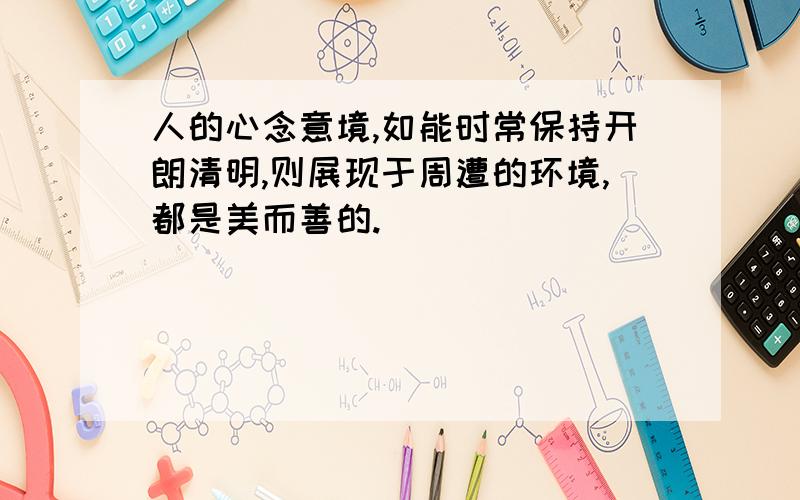 人的心念意境,如能时常保持开朗清明,则展现于周遭的环境,都是美而善的.